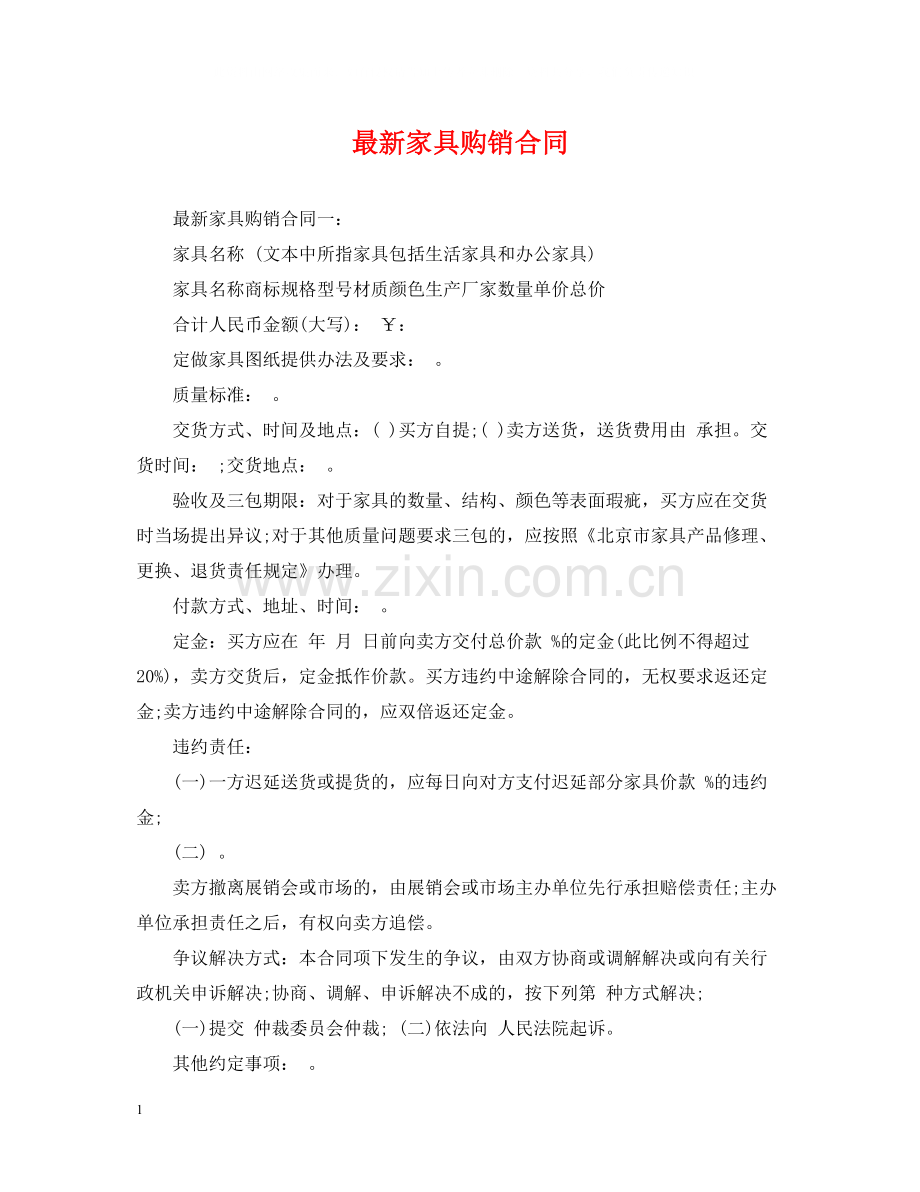 最新家具购销合同

最新家具购销合同一:

家具名称 (文本中所指家具包括生活家具和办公家具)

家具名称商标规格型号材质颜色生产厂家数量单价总价

合计人民币金额(大写): ￥:

定做家具图纸提供办法及要求: 。

质量标准: 。

交货方式、时间及地点:( )买方自提;( )卖方送货,送货费用由 承担。交货时间: ;交货地点: 。

验收及三包期限:对于家具的数量、结构、颜色等表面瑕疵,买方应在交货时当场提出异议;对于其他质量问题要求三包的,应按照《北京市家具产品修理、更换、退货责任规定》办理。

付款方式、地址、时间: 。

定金:买方应在 年 月 日前向卖方交付总价款 %的定金(此比例不得超过20%),卖方交货后,定金抵作价款。买方违约中途解除合同的,无权要求返还定金;卖方违约中途解除合同的,应双倍返还定金。

违约责任:

(一)一方迟延送货或提货的,应每日向对方支付迟延部分家具价款 %的违约金;

(二) 。

卖方撤离展销会或市场的,由展销会或市场主办单位先行承担赔偿责任;主办单位承担责任之后,有权向卖方追偿。

争议解决方式:本合同项下发生的争议,由双方协商或调解解决或向有关行政机关申诉解决;协商、调解、申诉解决不成的,按下列第 种方式解决;

(一)提交 仲裁委员会仲裁; (二)依法向 人民法院起诉。

其他约定事项: 。

1

www.zixin.com.cn